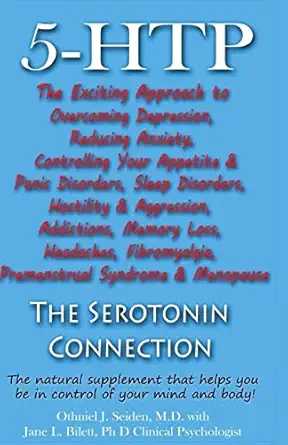 5-HTP

The Exciting Approach to Overcoming Depression, Reducing Anxiety, Controlling Your Appetite & Panic Disorders, Sleep Disorders, Hostility & Aggression, Addictions, Memory Loss, Headaches, Fibromyalgia, Premenstrual Syndrome & Menopause

THE SEROTONIN CONNECTION

The natural supplement that helps you be in control of your mind and body!

Othniel J. Seiden, M.D. with
Jane L. Bilett, Ph D Clinical Psychologist